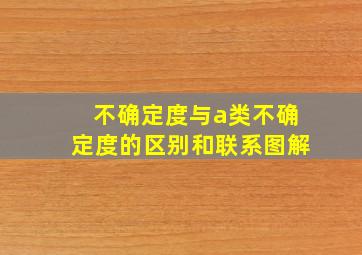 不确定度与a类不确定度的区别和联系图解